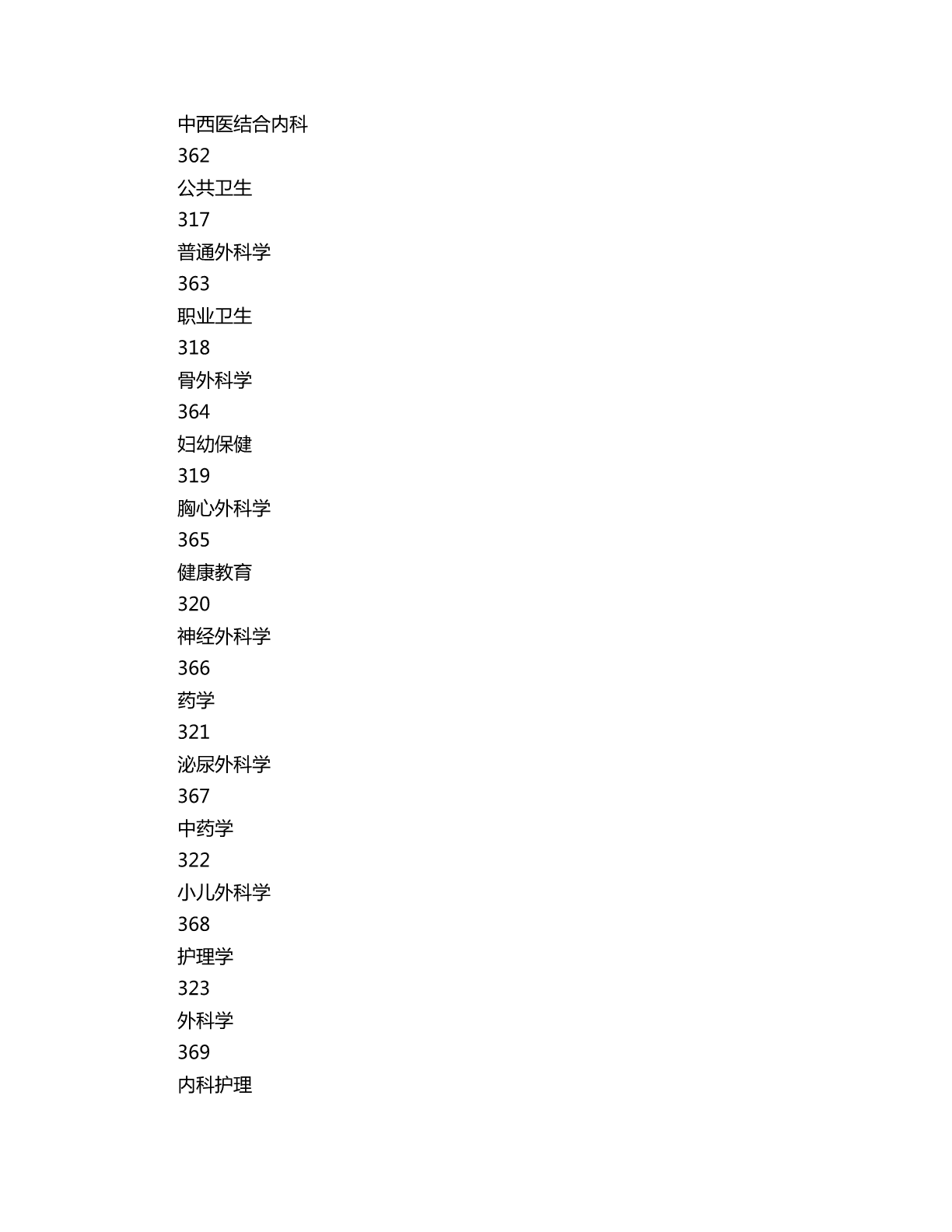 中西医结合内科

362

公共卫生

317

普通外科学

363

职业卫生

318

骨外科学

364

妇幼保健

319

胸心外科学

365

健康教育

320

神经外科学

366

药学

321

泌尿外科学

367

中药学

322

小儿外科学

368

护理学

323

外科学

369

内科护理